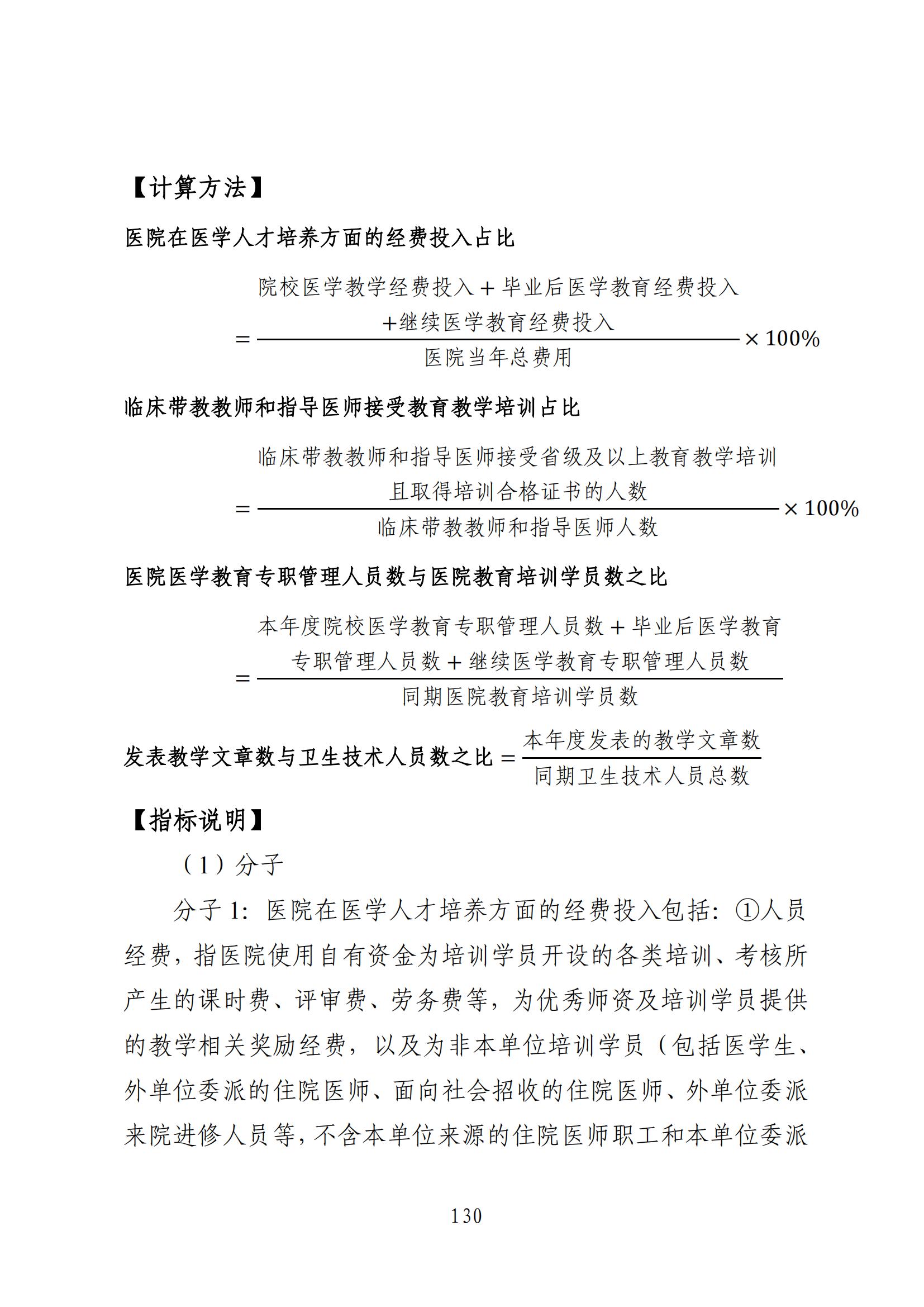 【计算方法】

医院在医学人才培养方面的经费投入占比

$=\frac{\text{院校医学教学经费投入}+\text{毕业后医学教育经费投入}+\text{继续医学教育经费投入}}{\text{医院当年总费用}}\times 100\%$

临床带教教师和指导医师接受教育教学培训占比

$=\frac{\text{临床带教教师和指导医师接受省级及以上教育教学培训且取得培训合格证书的人数}}{\text{临床带教教师和指导医师人数}}\times 100\%$

医院医学教育专职管理人员数与医院教育培训学员数之比

$=\frac{\text{本年度院校医学教育专职管理人员数}+\text{毕业后医学教育专职管理人员数}+\text{继续医学教育专职管理人员数}}{\text{同期医院教育培训学员数}}$

发表教学文章数与卫生技术人员数之比 $=\frac{\text{本年度发表的教学文章数}}{\text{同期卫生技术人员总数}}$

【指标说明】

（1）分子

分子 1：医院在医学人才培养方面的经费投入包括：①人员经费，指医院使用自有资金为培训学员开设的各类培训、考核所产生的课时费、评审费、劳务费等，为优秀师资及培训学员提供的教学相关奖励经费，以及为非本单位培训学员（包括医学生、外单位委派的住院医师、面向社会招收的住院医师、外单位委派来院进修人员等，不含本单位来源的住院医师职工和本单位委派

130